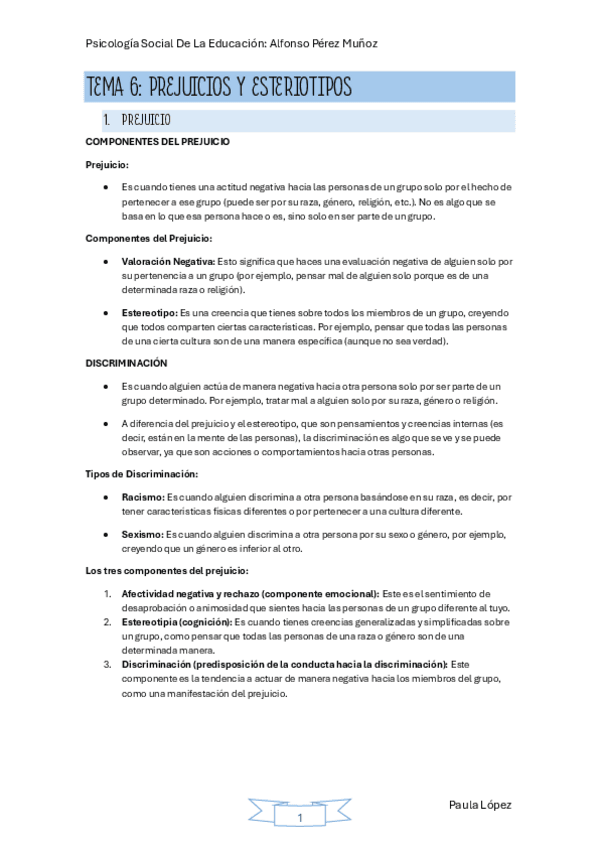 Psicología Social De La Educación: Alfonso Pérez Muñoz

TEMA 6: PREJUICIOS Y ESTERIOTIPOS

1. PREJUICIO

COMPONENTES DEL PREJUICIO

Prejuicio:

• Es cuando tienes una actitud negativa hacia las personas de un grupo solo por el hecho de pertenecer a ese grupo (puede ser por su raza, género, religión, etc.). No es algo que se basa en lo que esa persona hace o es, sino solo en ser parte de un grupo.

Componentes del Prejuicio:

• Valoración Negativa: Esto significa que haces una evaluación negativa de alguien solo por su pertenencia a un grupo (por ejemplo, pensar mal de alguien solo porque es de una determinada raza o religión).

• Estereotipo: Es una creencia que tienes sobre todos los miembros de un grupo, creyendo que todos comparten ciertas características. Por ejemplo, pensar que todas las personas de una cierta cultura son de una manera específica (aunque no sea verdad).

DISCRIMINACIÓN

• Es cuando alguien actúa de manera negativa hacia otra persona solo por ser parte de un grupo determinado. Por ejemplo, tratar mal a alguien solo por su raza, género o religión.

• A diferencia del prejuicio y el estereotipo, que son pensamientos y creencias internas (es decir, están en la mente de las personas), la discriminación es algo que se ve y se puede observar, ya que son acciones o comportamientos hacia otras personas.

Tipos de Discriminación:

• Racismo: Es cuando alguien discrimina a otra persona basándose en su raza, es decir, por tener características físicas diferentes o por pertenecer a una cultura diferente.

• Sexismo: Es cuando alguien discrimina a otra persona por su sexo o género, por ejemplo, creyendo que un género es inferior al otro.

Los tres componentes del prejuicio:

1. Afectividad negativa y rechazo (componente emocional): Este es el sentimiento de desaprobación o animosidad que sientes hacia las personas de un grupo diferente al tuyo.
2. Estereotipia (cognición): Es cuando tienes creencias generalizadas y simplificadas sobre un grupo, como pensar que todas las personas de una raza o género son de una determinada manera.
3. Discriminación (predisposición de la conducta hacia la discriminación): Este componente es la tendencia a actuar de manera negativa hacia los miembros del grupo, como una manifestación del prejuicio.

1

Paula López